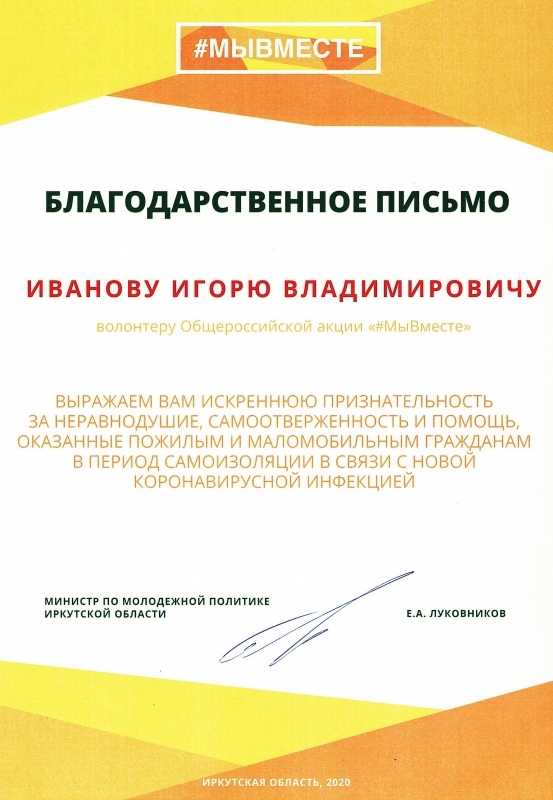 #МЫВМЕСТЕ

БЛАГОДАРСТВЕННОЕ ПИСЬМО

ИВАНОВУ ИГОРЮ ВЛАДИМИРОВИЧУ

волонтеру Общероссийской акции «#МыВместе»

ВЫРАЖАЕМ ВАМ ИСКРЕННЮЮ ПРИЗНАТЕЛЬНОСТЬ ЗА НЕРАВНОДУШИЕ, САМООТВЕРЖЕННОСТЬ И ПОМОЩЬ, ОКАЗАННЫЕ ПОЖИЛЫМ И МАЛОМОБИЛЬНЫМ ГРАЖДАНАМ В ПЕРИОД САМОИЗОЛЯЦИИ В СВЯЗИ С НОВОЙ КОРОНАВИРУСНОЙ ИНФЕКЦИЕЙ

МИНИСТР ПО МОЛОДЕЖНОЙ ПОЛИТИКЕ ИРКУТСКОЙ ОБЛАСТИ

Е.А. ЛУКОВНИКОВ

ИРКУТСКАЯ ОБЛАСТЬ, 2020